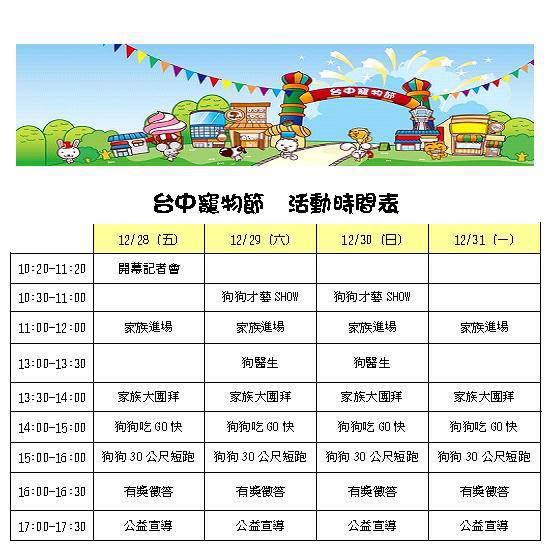 台中寵物節

台中寵物節　活動時間表

|  | 12/28（五） | 12/29（六） | 12/30（日） | 12/31（一） |
|---|---|---|---|---|
| 10:20-11:20 | 開幕記者會 |  |  |  |
| 10:30-11:00 |  | 狗狗才藝SHOW | 狗狗才藝SHOW |  |
| 11:00-12:00 | 家族進場 | 家族進場 | 家族進場 | 家族進場 |
| 13:00-13:30 |  | 狗醫生 | 狗醫生 |  |
| 13:30-14:00 | 家族大團拜 | 家族大團拜 | 家族大團拜 | 家族大團拜 |
| 14:00-15:00 | 狗狗吃GO快 | 狗狗吃GO快 | 狗狗吃GO快 | 狗狗吃GO快 |
| 15:00-16:00 | 狗狗30公尺短跑 | 狗狗30公尺短跑 | 狗狗30公尺短跑 | 狗狗30公尺短跑 |
| 16:00-16:30 | 有獎徵答 | 有獎徵答 | 有獎徵答 | 有獎徵答 |
| 17:00-17:30 | 公益宣導 | 公益宣導 | 公益宣導 | 公益宣導 |